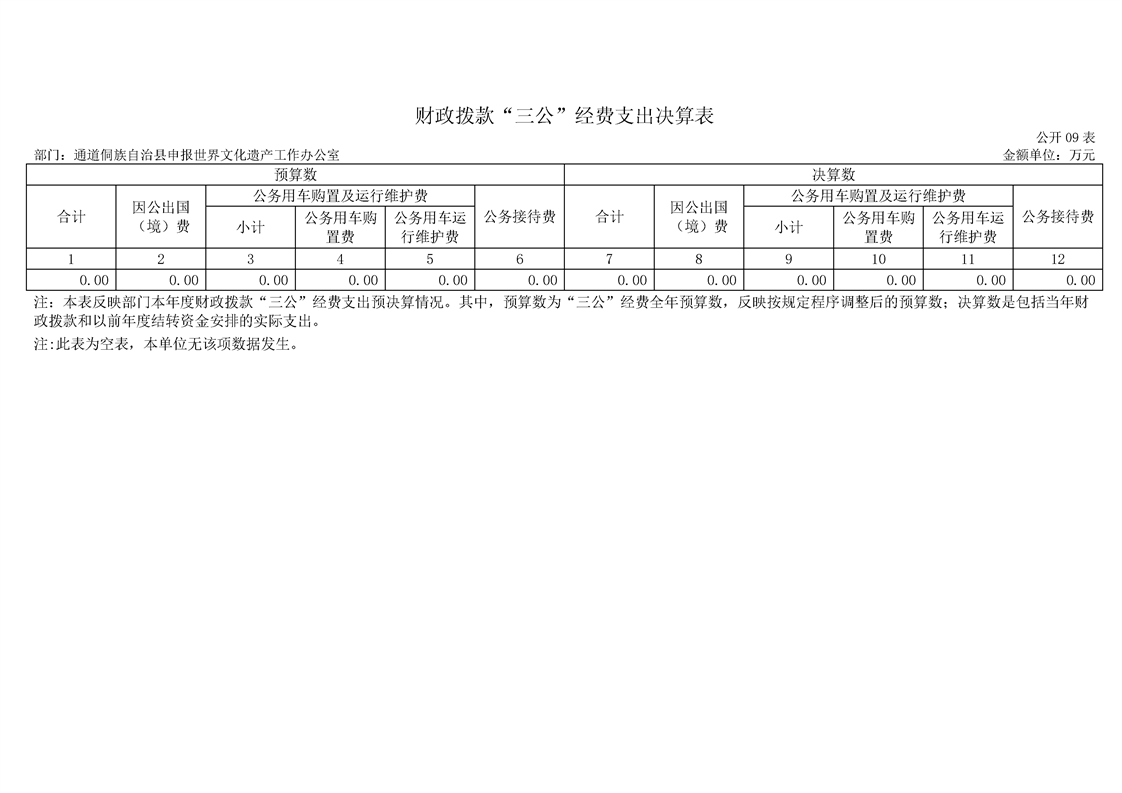 财政拨款“三公”经费支出决算表

公开09表

部门：通道侗族自治县申报世界文化遗产工作办公室

金额单位：万元

| 预算数 | | | | | | 决算数 | | | | | |
|---|---|---|---|---|---|---|---|---|---|---|---|
| 合计 | 因公出国（境）费 | 公务用车购置及运行维护费 | | | 公务接待费 | 合计 | 因公出国（境）费 | 公务用车购置及运行维护费 | | | 公务接待费 |
| | | 小计 | 公务用车购置费 | 公务用车运行维护费 | | | | 小计 | 公务用车购置费 | 公务用车运行维护费 | |
| 1 | 2 | 3 | 4 | 5 | 6 | 7 | 8 | 9 | 10 | 11 | 12 |
| 0.00 | 0.00 | 0.00 | 0.00 | 0.00 | 0.00 | 0.00 | 0.00 | 0.00 | 0.00 | 0.00 | 0.00 |

注：本表反映部门本年度财政拨款“三公”经费支出预决算情况。其中，预算数为“三公”经费全年预算数，反映按规定程序调整后的预算数；决算数是包括当年财政拨款和以前年度结转资金安排的实际支出。

注:此表为空表，本单位无该项数据发生。